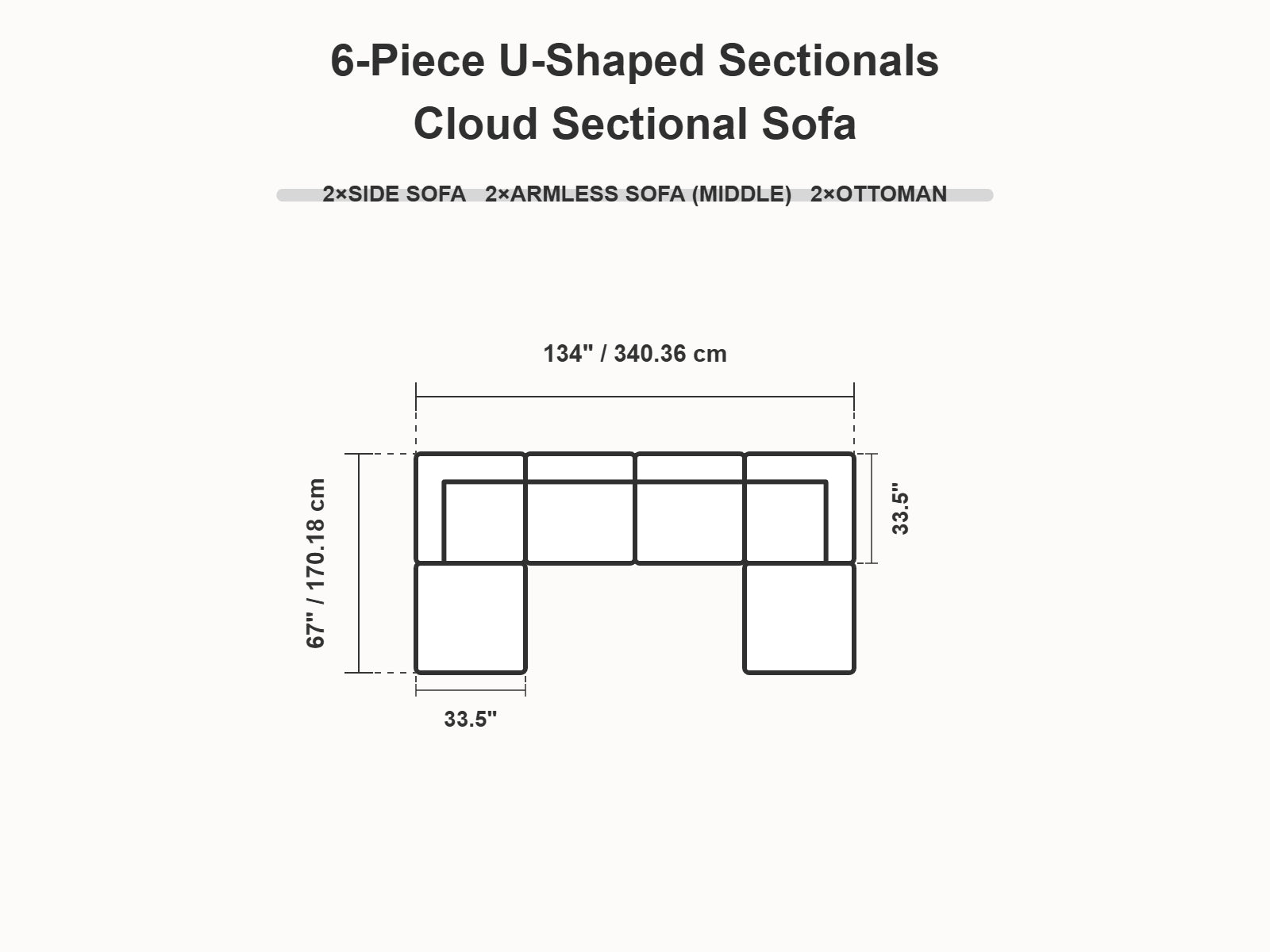 6-Piece U-Shaped Sectionals
Cloud Sectional Sofa

2×SIDE SOFA 2×ARMLESS SOFA (MIDDLE) 2×OTTOMAN

134" / 340.36 cm

67" / 170.18 cm

33.5"

33.5"